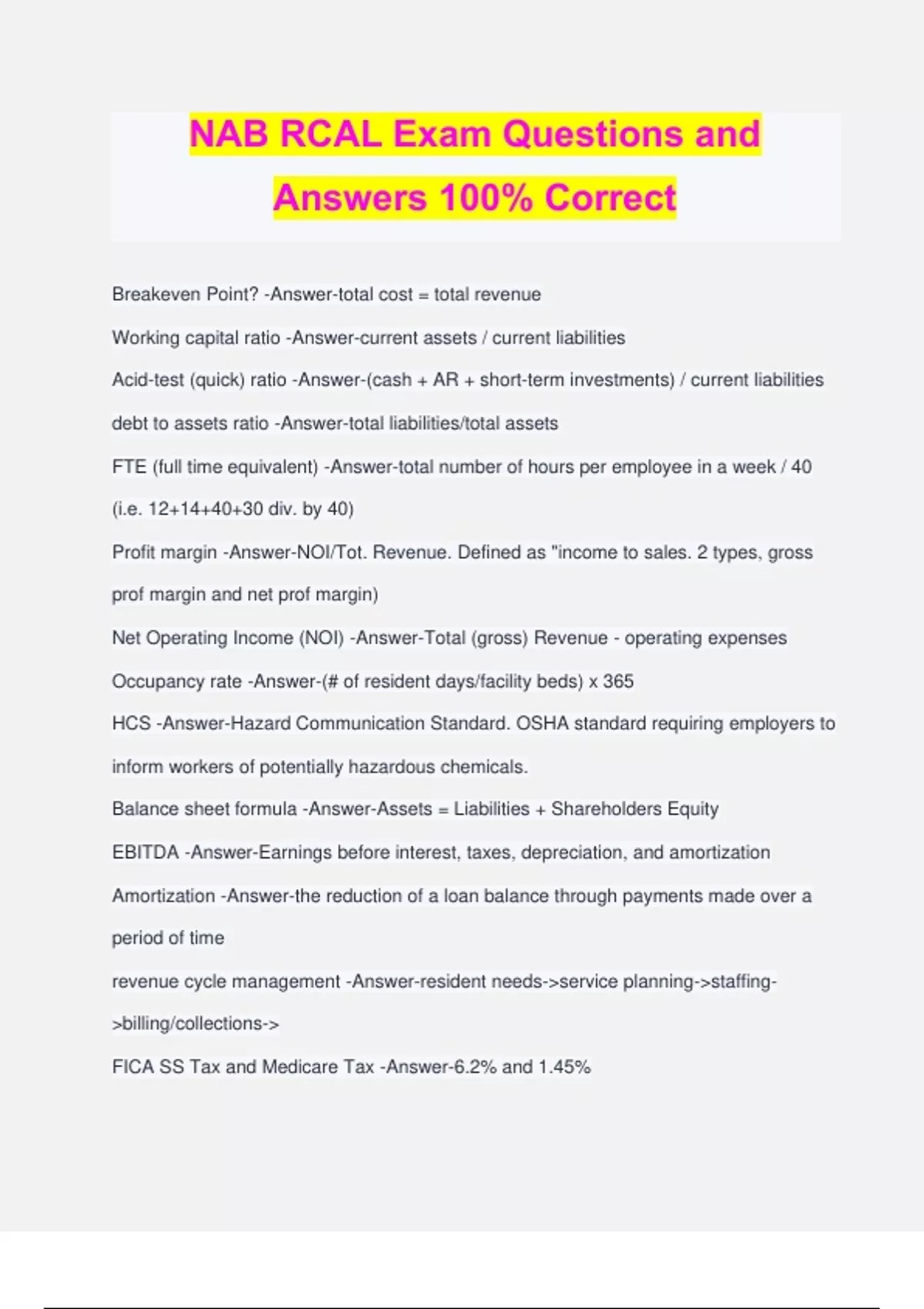 NAB RCAL Exam Questions and Answers 100% Correct

Breakeven Point? -Answer-total cost = total revenue

Working capital ratio -Answer-current assets / current liabilities

Acid-test (quick) ratio -Answer-(cash + AR + short-term investments) / current liabilities

debt to assets ratio -Answer-total liabilities/total assets

FTE (full time equivalent) -Answer-total number of hours per employee in a week / 40 (i.e. 12+14+40+30 div. by 40)

Profit margin -Answer-NOI/Tot. Revenue. Defined as "income to sales. 2 types, gross prof margin and net prof margin)

Net Operating Income (NOI) -Answer-Total (gross) Revenue - operating expenses

Occupancy rate -Answer-(# of resident days/facility beds) x 365

HCS -Answer-Hazard Communication Standard. OSHA standard requiring employers to inform workers of potentially hazardous chemicals.

Balance sheet formula -Answer-Assets = Liabilities + Shareholders Equity

EBITDA -Answer-Earnings before interest, taxes, depreciation, and amortization

Amortization -Answer-the reduction of a loan balance through payments made over a period of time

revenue cycle management -Answer-resident needs->service planning->staffing->billing/collections->

FICA SS Tax and Medicare Tax -Answer-6.2% and 1.45%